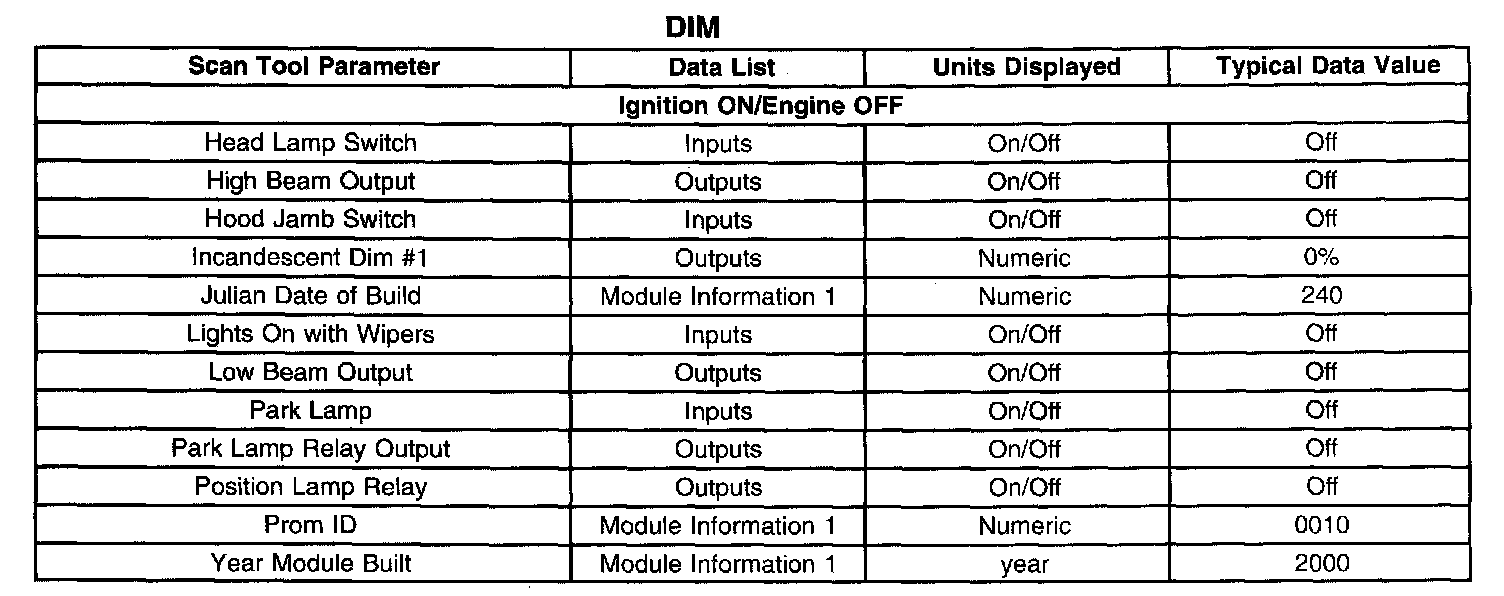 DIM

| Scan Tool Parameter | Data List | Units Displayed | Typical Data Value |
|---|---|---|---|
| Ignition ON/Engine OFF | | | |
| Head Lamp Switch | Inputs | On/Off | Off |
| High Beam Output | Outputs | On/Off | Off |
| Hood Jamb Switch | Inputs | On/Off | Off |
| Incandescent Dim #1 | Outputs | Numeric | 0% |
| Julian Date of Build | Module Information 1 | Numeric | 240 |
| Lights On with Wipers | Inputs | On/Off | Off |
| Low Beam Output | Outputs | On/Off | Off |
| Park Lamp | Inputs | On/Off | Off |
| Park Lamp Relay Output | Outputs | On/Off | Off |
| Position Lamp Relay | Outputs | On/Off | Off |
| Prom ID | Module Information 1 | Numeric | 0010 |
| Year Module Built | Module Information 1 | year | 2000 |